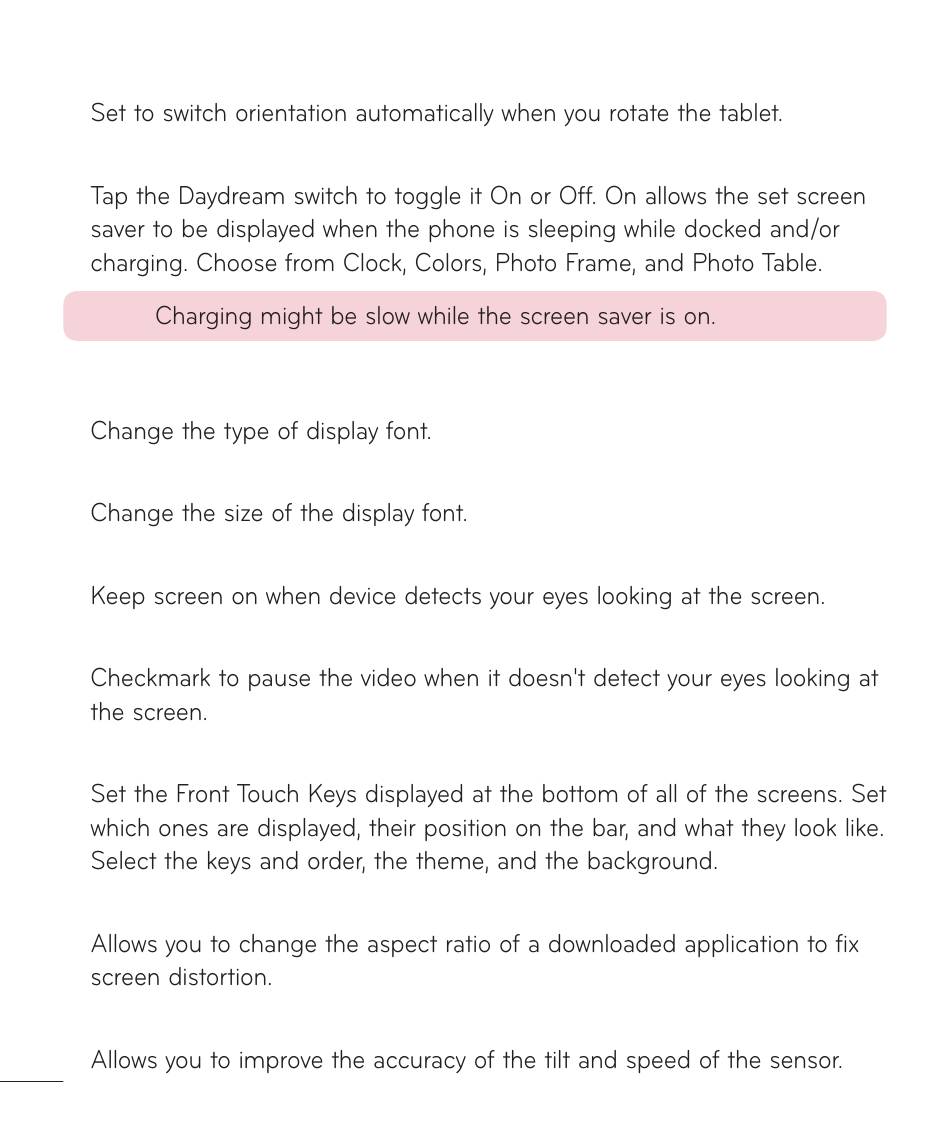 Set to switch orientation automatically when you rotate the tablet.

Tap the Daydream switch to toggle it On or Off. On allows the set screen saver to be displayed when the phone is sleeping while docked and/or charging. Choose from Clock, Colors, Photo Frame, and Photo Table.

Charging might be slow while the screen saver is on.

Change the type of display font.

Change the size of the display font.

Keep screen on when device detects your eyes looking at the screen.

Checkmark to pause the video when it doesn't detect your eyes looking at the screen.

Set the Front Touch Keys displayed at the bottom of all of the screens. Set which ones are displayed, their position on the bar, and what they look like. Select the keys and order, the theme, and the background.

Allows you to change the aspect ratio of a downloaded application to fix screen distortion.

Allows you to improve the accuracy of the tilt and speed of the sensor.